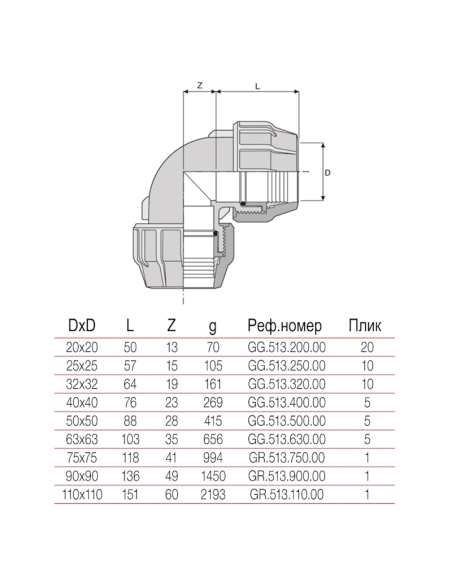 Z L D

| DxD | L | Z | g | Реф.номер | Плик |
|---|---|---|---|---|---|
| 20x20 | 50 | 13 | 70 | GG.513.200.00 | 20 |
| 25x25 | 57 | 15 | 105 | GG.513.250.00 | 10 |
| 32x32 | 64 | 19 | 161 | GG.513.320.00 | 10 |
| 40x40 | 76 | 23 | 269 | GG.513.400.00 | 5 |
| 50x50 | 88 | 28 | 415 | GG.513.500.00 | 5 |
| 63x63 | 103 | 35 | 656 | GG.513.630.00 | 5 |
| 75x75 | 118 | 41 | 994 | GR.513.750.00 | 1 |
| 90x90 | 136 | 49 | 1450 | GR.513.900.00 | 1 |
| 110x110 | 151 | 60 | 2193 | GR.513.110.00 | 1 |